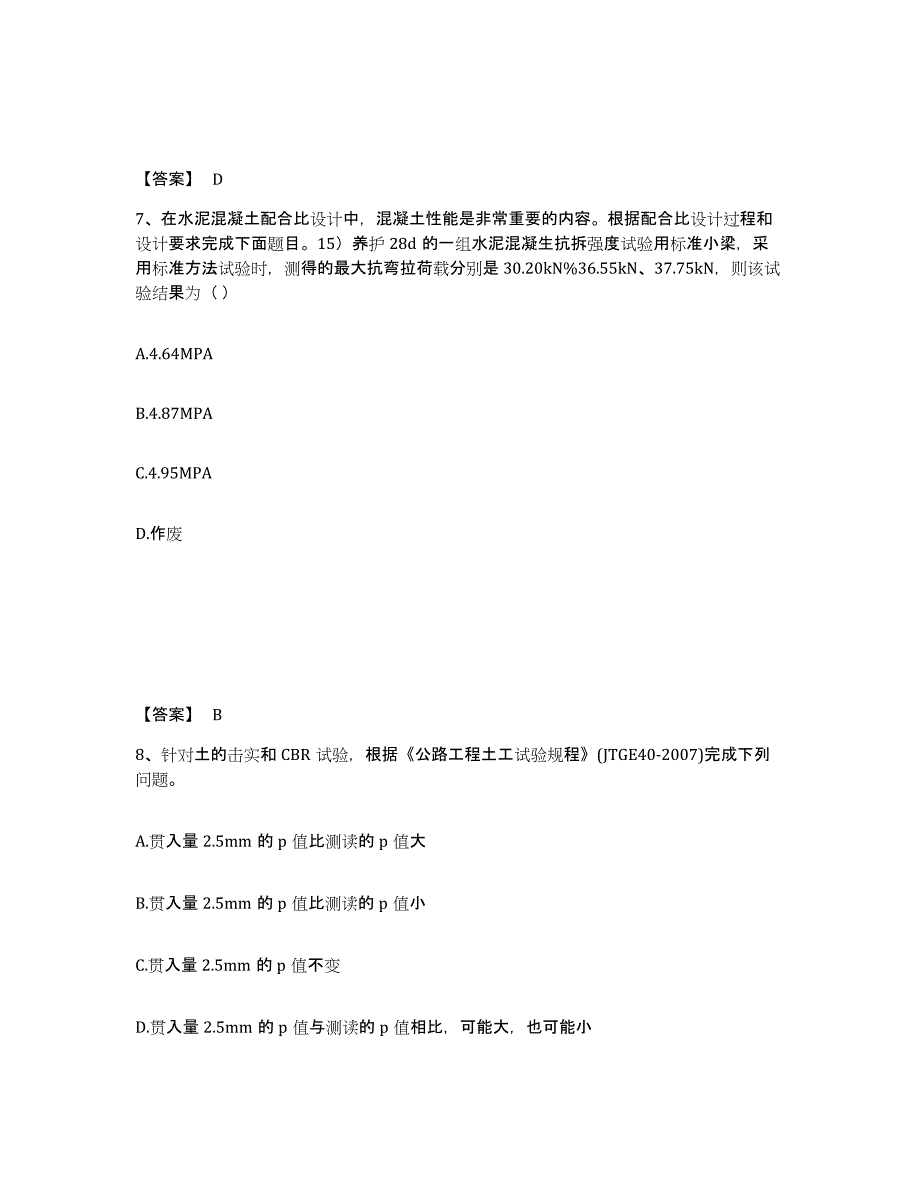 【答案】 D

7、在水泥混凝土配合比设计中，混凝土性能是非常重要的内容。根据配合比设计过程和设计要求完成下面题目。15）养护 28d 的一组水泥混凝生抗拆强度试验用标准小梁，采用标准方法试验时，测得的最大抗弯拉荷载分别是 30.20kN%36.55kN、37.75kN，则该试验结果为（）

A.4.64MPA

B.4.87MPA

C.4.95MPA

D.作废

【答案】 B

8、针对土的击实和 CBR 试验，根据《公路工程土工试验规程》(JTGE40-2007)完成下列问题。

A.贯入量 2.5mm 的 p 值比测读的 p 值大

B.贯入量 2.5mm 的 p 值比测读的 p 值小

C.贯入量 2.5mm 的 p 值不变

D.贯入量 2.5mm 的 p 值与测读的 p 值相比，可能大，也可能小